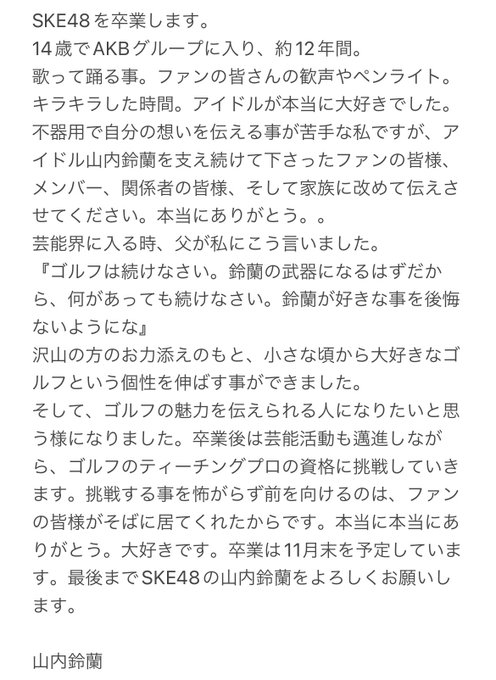 SKE48を卒業します。
14歳でAKBグループに入り、約12年間。
歌って踊る事。ファンの皆さんの歓声やペンライト。
キラキラした時間。アイドルが本当に大好きでした。
不器用で自分の想いを伝える事が苦手な私ですが、アイドル山内鈴蘭を支え続けて下さったファンの皆様、メンバー、関係者の皆様、そして家族に改めて伝えさせてください。本当にありがとう。。
芸能界に入る時、父が私にこう言いました。
『ゴルフは続けなさい。鈴蘭の武器になるはずだから、何があっても続けなさい。鈴蘭が好きな事を後悔ないようにな』
沢山の方のお力添えのもと、小さな頃から大好きなゴルフという個性を伸ばす事ができました。
そして、ゴルフの魅力を伝えられる人になりたいと思う様になりました。卒業後は芸能活動も邁進しながら、ゴルフのティーチングプロの資格に挑戦していきます。挑戦する事を怖がらず前を向けるのは、ファンの皆様がそばに居てくれたからです。本当に本当にありがとう。大好きです。卒業は11月末を予定しています。最後までSKE48の山内鈴蘭をよろしくお願いします。

山内鈴蘭